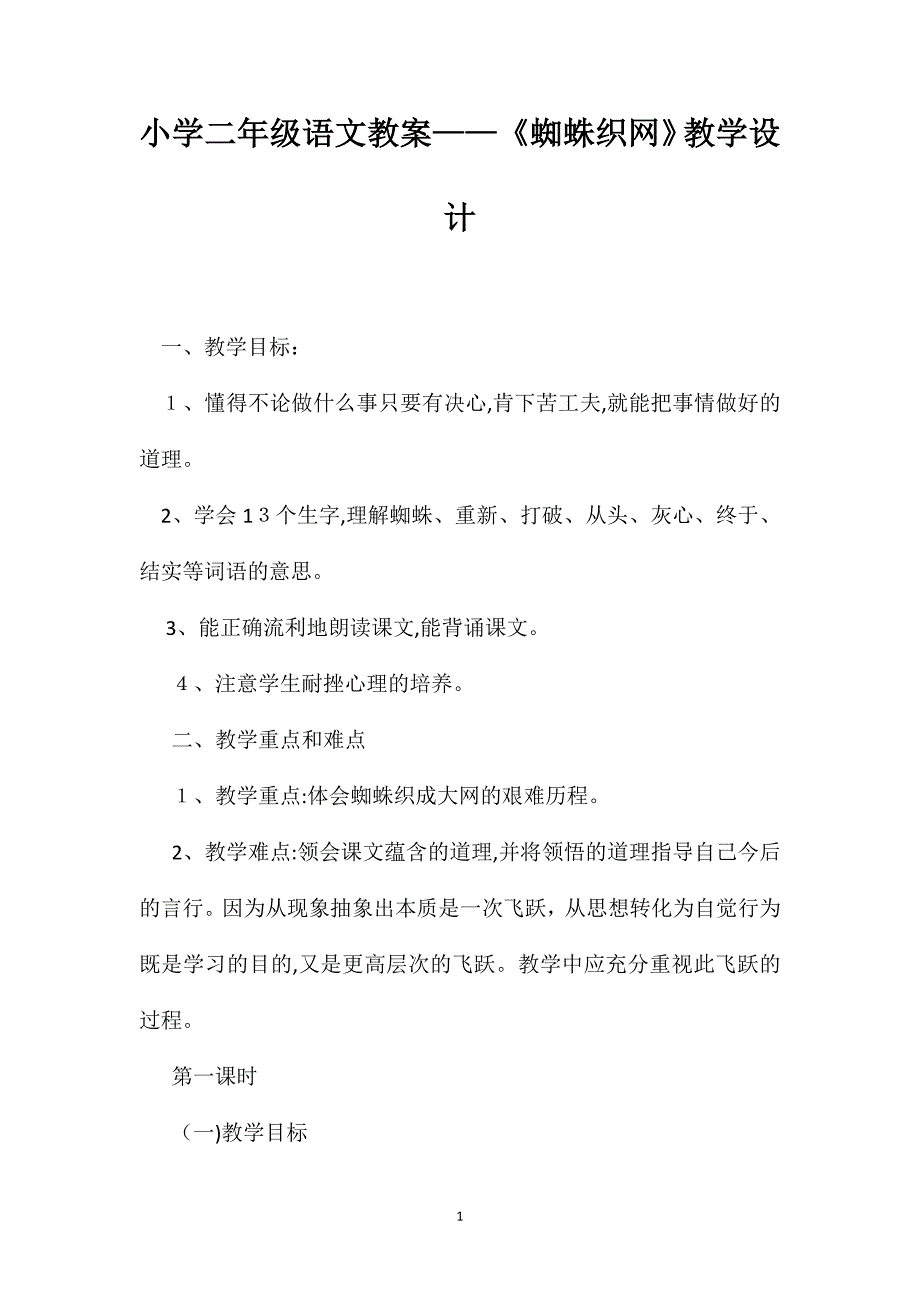 小学二年级语文教案——《蜘蛛织网》教学设计

一、教学目标：

１、懂得不论做什么事只要有决心,肯下苦工夫,就能把事情做好的道理。

2、学会１３个生字,理解蜘蛛、重新、打破、从头、灰心、终于、结实等词语的意思。

3、能正确流利地朗读课文,能背诵课文。

４、注意学生耐挫心理的培养。

二、教学重点和难点

１、教学重点:体会蜘蛛织成大网的艰难历程。

2、教学难点:领会课文蕴含的道理,并将领悟的道理指导自己今后的言行。因为从现象抽象出本质是一次飞跃，从思想转化为自觉行为既是学习的目的,又是更高层次的飞跃。教学中应充分重视此飞跃的过程。

第一课时

（一)教学目标

1